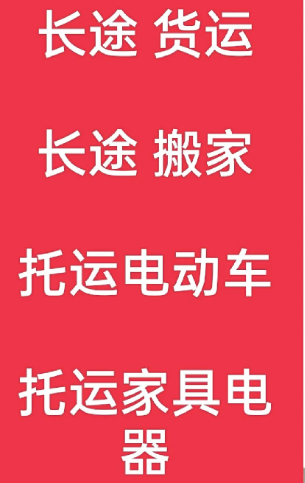 长途 货运

长途 搬家

托运电动车

托运家具电器